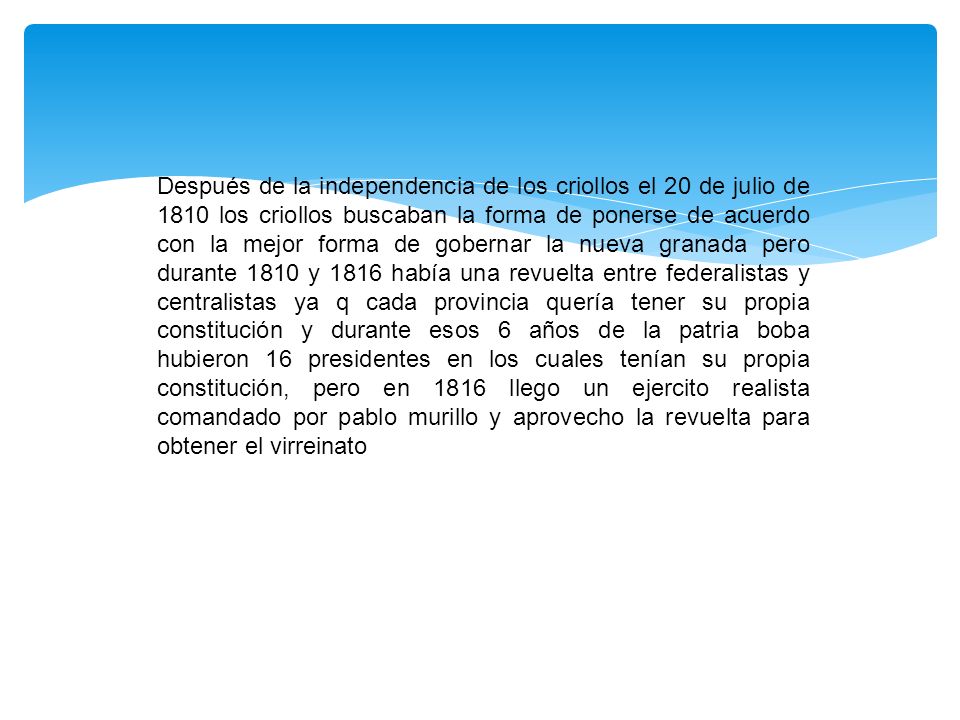 Después de la independencia de los criollos el 20 de julio de 1810 los criollos buscaban la forma de ponerse de acuerdo con la mejor forma de gobernar la nueva granada pero durante 1810 y 1816 había una revuelta entre federalistas y centralistas ya q cada provincia quería tener su propia constitución y durante esos 6 años de la patria boba hubieron 16 presidentes en los cuales tenían su propia constitución, pero en 1816 llego un ejercito realista comandado por pablo murillo y aprovecho la revuelta para obtener el virreinato